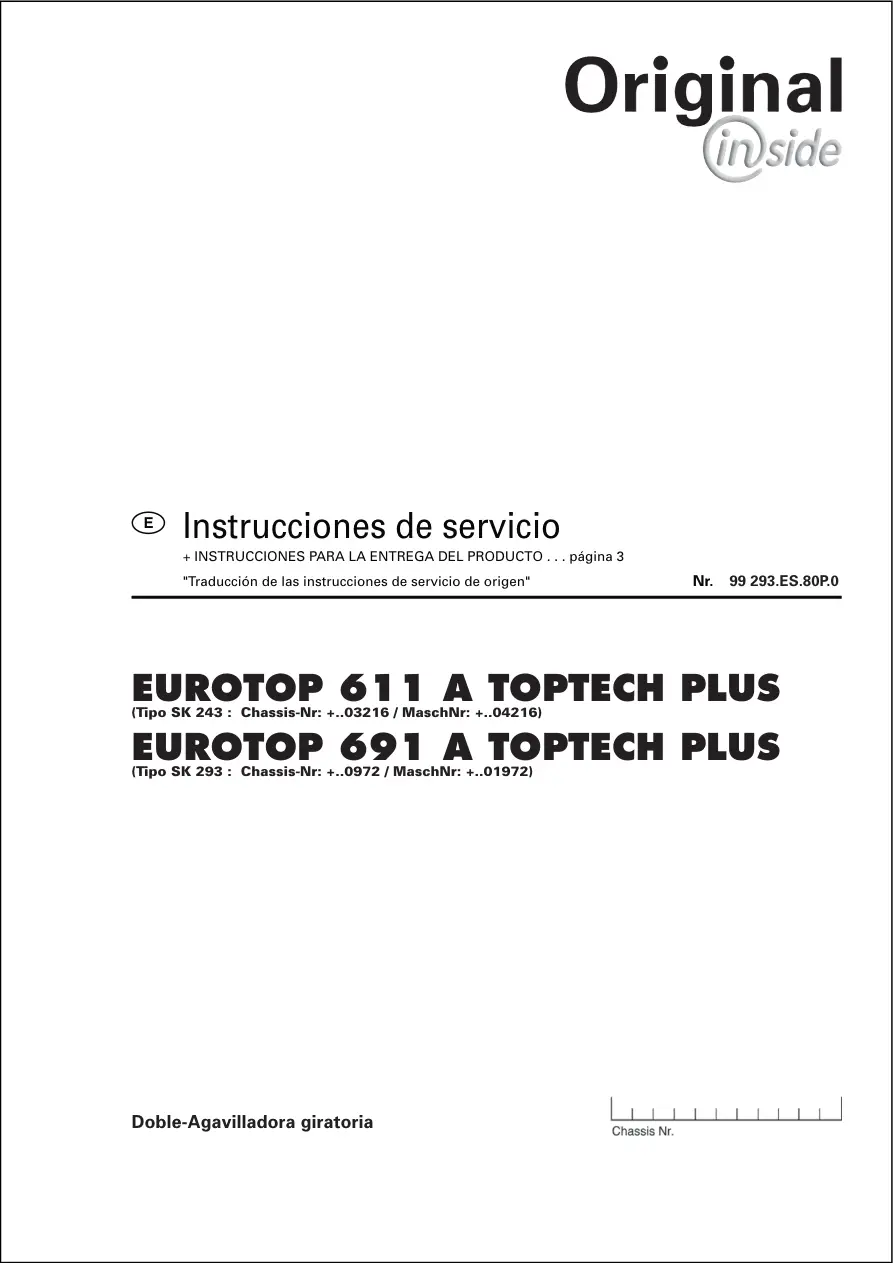 Original
inside

E Instrucciones de servicio

+ INSTRUCCIONES PARA LA ENTREGA DEL PRODUCTO . . . página 3

"Traducción de las instrucciones de servicio de origen" Nr. 99 293.ES.80P.0

EUROTOP 611 A TOPTECH PLUS
(Tipo SK 243 : Chassis-Nr: +..03216 / MaschNr: +..04216)

EUROTOP 691 A TOPTECH PLUS
(Tipo SK 293 : Chassis-Nr: +..0972 / MaschNr: +..01972)

Doble-Agavilladora giratoria

Chassis Nr.